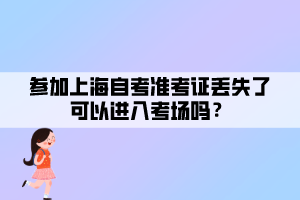 参加上海自考准考证丢失了可以进入考场吗？